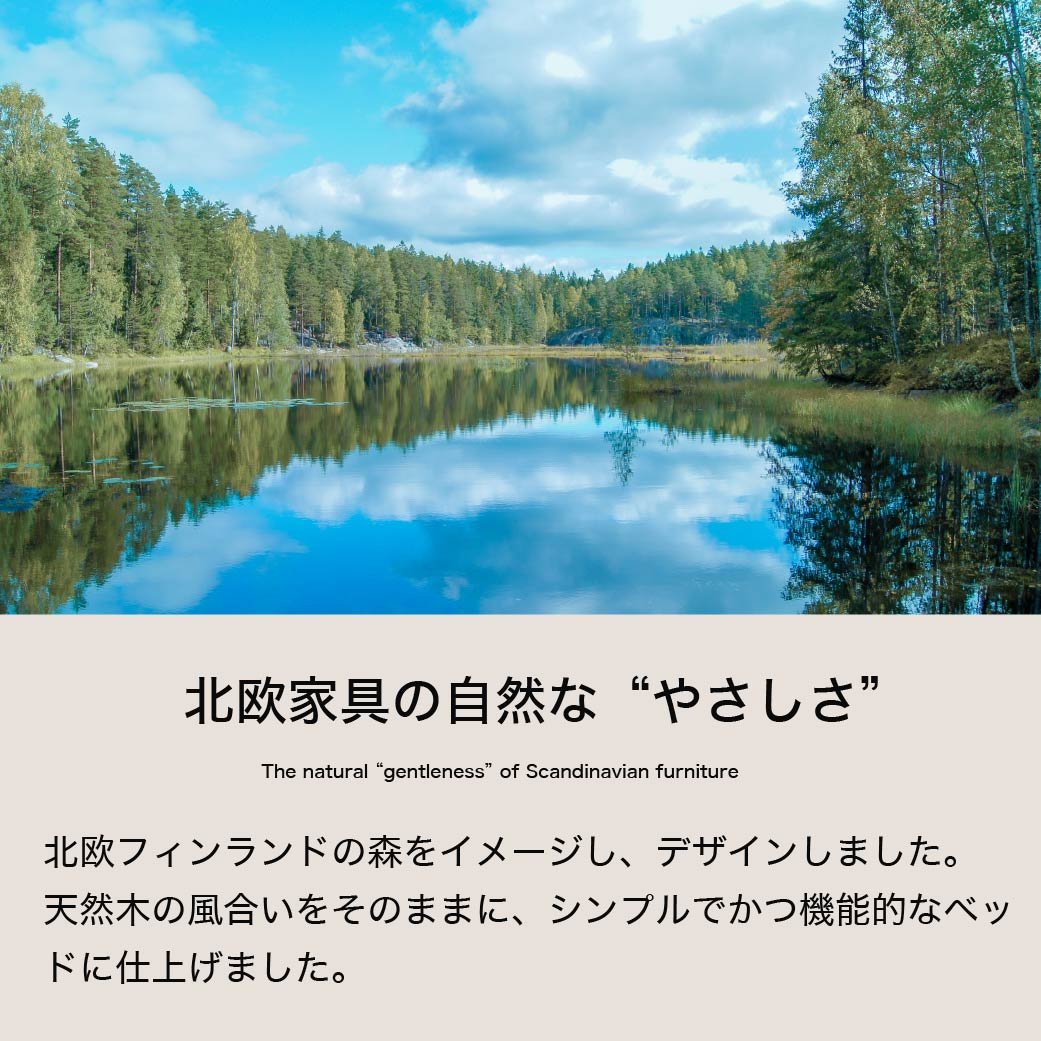 北欧家具の自然な“やさしさ”

The natural “gentleness” of Scandinavian furniture

北欧フィンランドの森をイメージし、デザインしました。天然木の風合いをそのままに、シンプルでかつ機能的なベッドに仕上げました。